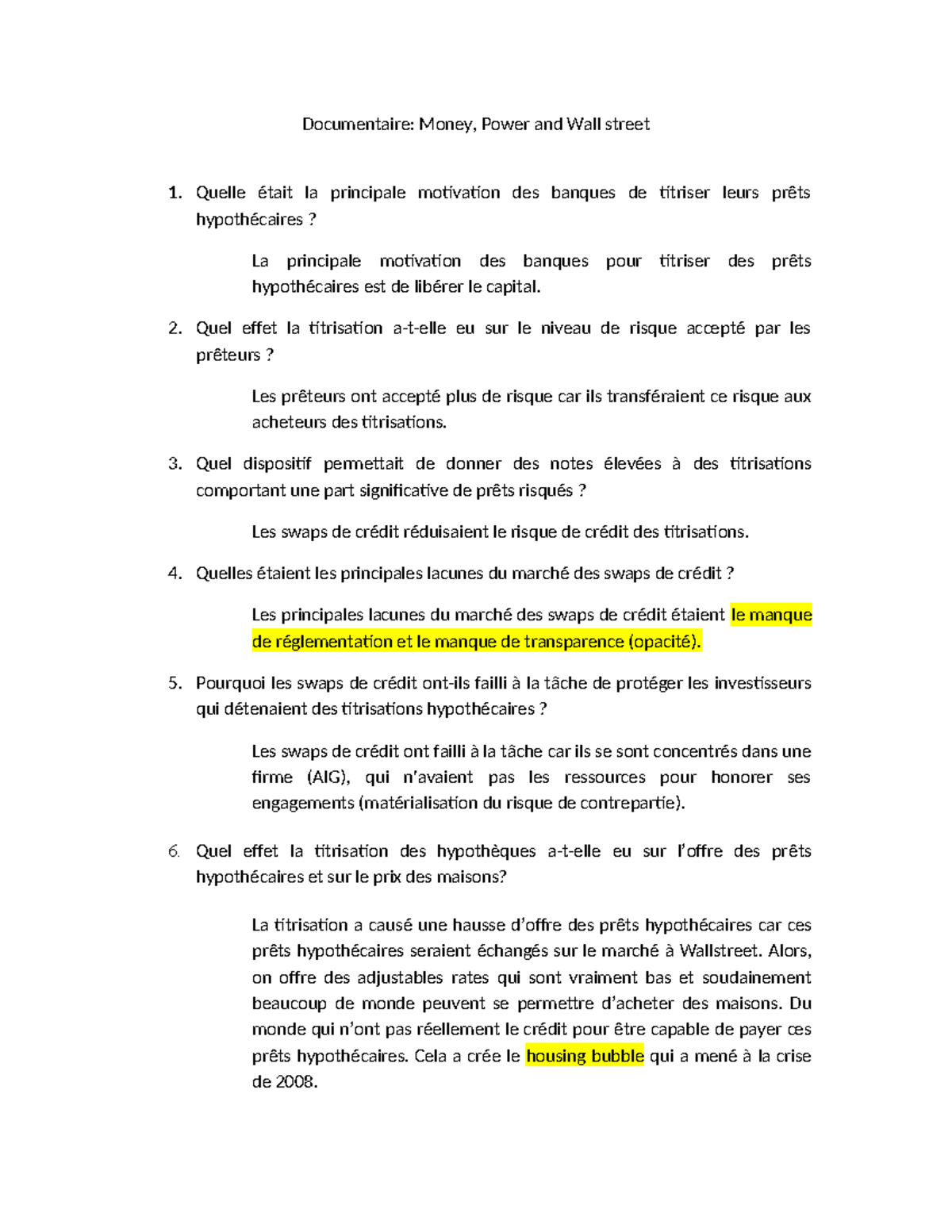 Documentaire: Money, Power and Wall street

1. Quelle était la principale motivation des banques de titriser leurs prêts hypothécaires ?

La principale motivation des banques pour titriser des prêts hypothécaires est de libérer le capital.

2. Quel effet la titrisation a-t-elle eu sur le niveau de risque accepté par les prêteurs ?

Les prêteurs ont accepté plus de risque car ils transféraient ce risque aux acheteurs des titrisations.

3. Quel dispositif permettait de donner des notes élevées à des titrisations comportant une part significative de prêts risqués ?

Les swaps de crédit réduisaient le risque de crédit des titrisations.

4. Quelles étaient les principales lacunes du marché des swaps de crédit ?

Les principales lacunes du marché des swaps de crédit étaient le manque de réglementation et le manque de transparence (opacité).

5. Pourquoi les swaps de crédit ont-ils failli à la tâche de protéger les investisseurs qui détenaient des titrisations hypothécaires ?

Les swaps de crédit ont failli à la tâche car ils se sont concentrés dans une firme (AIG), qui n'avaient pas les ressources pour honorer ses engagements (matérialisation du risque de contrepartie).

6. Quel effet la titrisation des hypothèques a-t-elle eu sur l'offre des prêts hypothécaires et sur le prix des maisons?

La titrisation a causé une hausse d'offre des prêts hypothécaires car ces prêts hypothécaires seraient échangés sur le marché à Wallstreet. Alors, on offre des adjustables rates qui sont vraiment bas et soudainement beaucoup de monde peuvent se permettre d'acheter des maisons. Du monde qui n'ont pas réellement le crédit pour être capable de payer ces prêts hypothécaires. Cela a crée le housing bubble qui a mené à la crise de 2008.